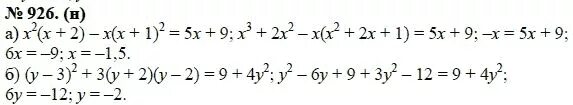 № 926. (н)
а) $x^2(x + 2) - x(x + 1)^2 = 5x + 9$; $x^3 + 2x^2 - x(x^2 + 2x + 1) = 5x + 9$; $-x = 5x + 9$; $6x = -9$; $x = -1,5$.
б) $(y - 3)^2 + 3(y + 2)(y - 2) = 9 + 4y^2$; $y^2 - 6y + 9 + 3y^2 - 12 = 9 + 4y^2$; $6y = -12$; $y = -2$.